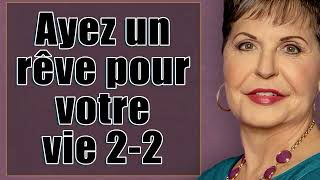 Ayez un rêve pour votre vie 2-2